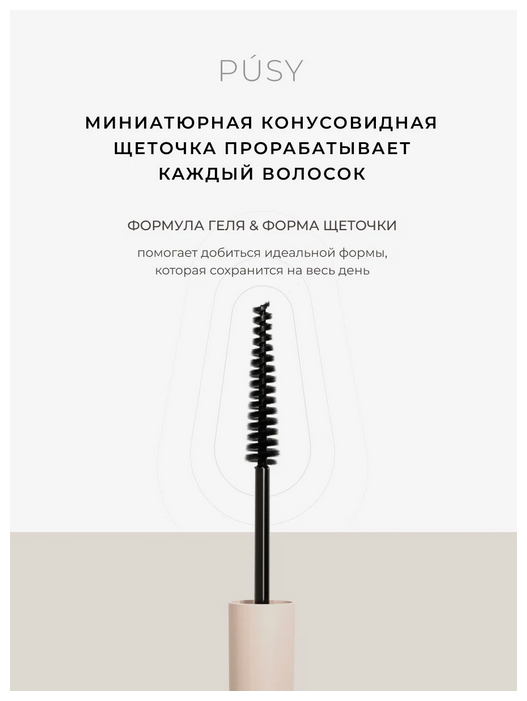 PÚSY

МИНИАТЮРНАЯ КОНУСОВИДНАЯ ЩЕТОЧКА ПРОРАБАТЫВАЕТ КАЖДЫЙ ВОЛОСОК

ФОРМУЛА ГЕЛЯ & ФОРМА ЩЕТОЧКИ

помогает добиться идеальной формы, которая сохранится на весь день